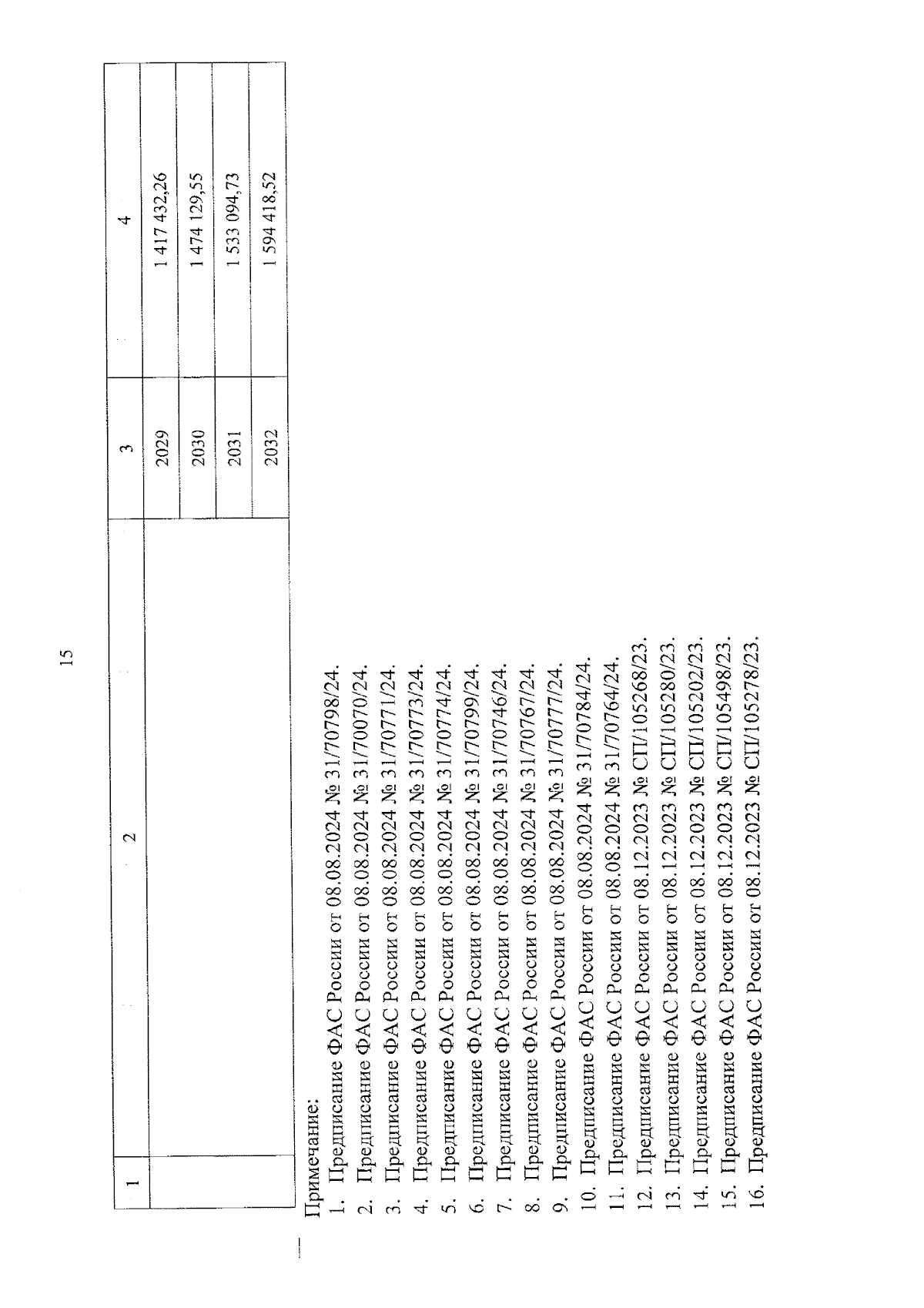 15

| 1 | 2 | 3 | 4 |
|---|---|---|---|
| | | 2029 | 1 417 432,26 |
| | | 2030 | 1 474 129,55 |
| | | 2031 | 1 533 094,73 |
| | | 2032 | 1 594 418,52 |

Примечание:
1. Предписание ФАС России от 08.08.2024 № 31/70798/24.
2. Предписание ФАС России от 08.08.2024 № 31/70070/24.
3. Предписание ФАС России от 08.08.2024 № 31/70771/24.
4. Предписание ФАС России от 08.08.2024 № 31/70773/24.
5. Предписание ФАС России от 08.08.2024 № 31/70774/24.
6. Предписание ФАС России от 08.08.2024 № 31/70799/24.
7. Предписание ФАС России от 08.08.2024 № 31/70746/24.
8. Предписание ФАС России от 08.08.2024 № 31/70767/24.
9. Предписание ФАС России от 08.08.2024 № 31/70777/24.
10. Предписание ФАС России от 08.08.2024 № 31/70784/24.
11. Предписание ФАС России от 08.08.2024 № 31/70764/24.
12. Предписание ФАС России от 08.12.2023 № СП/105268/23.
13. Предписание ФАС России от 08.12.2023 № СП/105280/23.
14. Предписание ФАС России от 08.12.2023 № СП/105202/23.
15. Предписание ФАС России от 08.12.2023 № СП/105498/23.
16. Предписание ФАС России от 08.12.2023 № СП/105278/23.